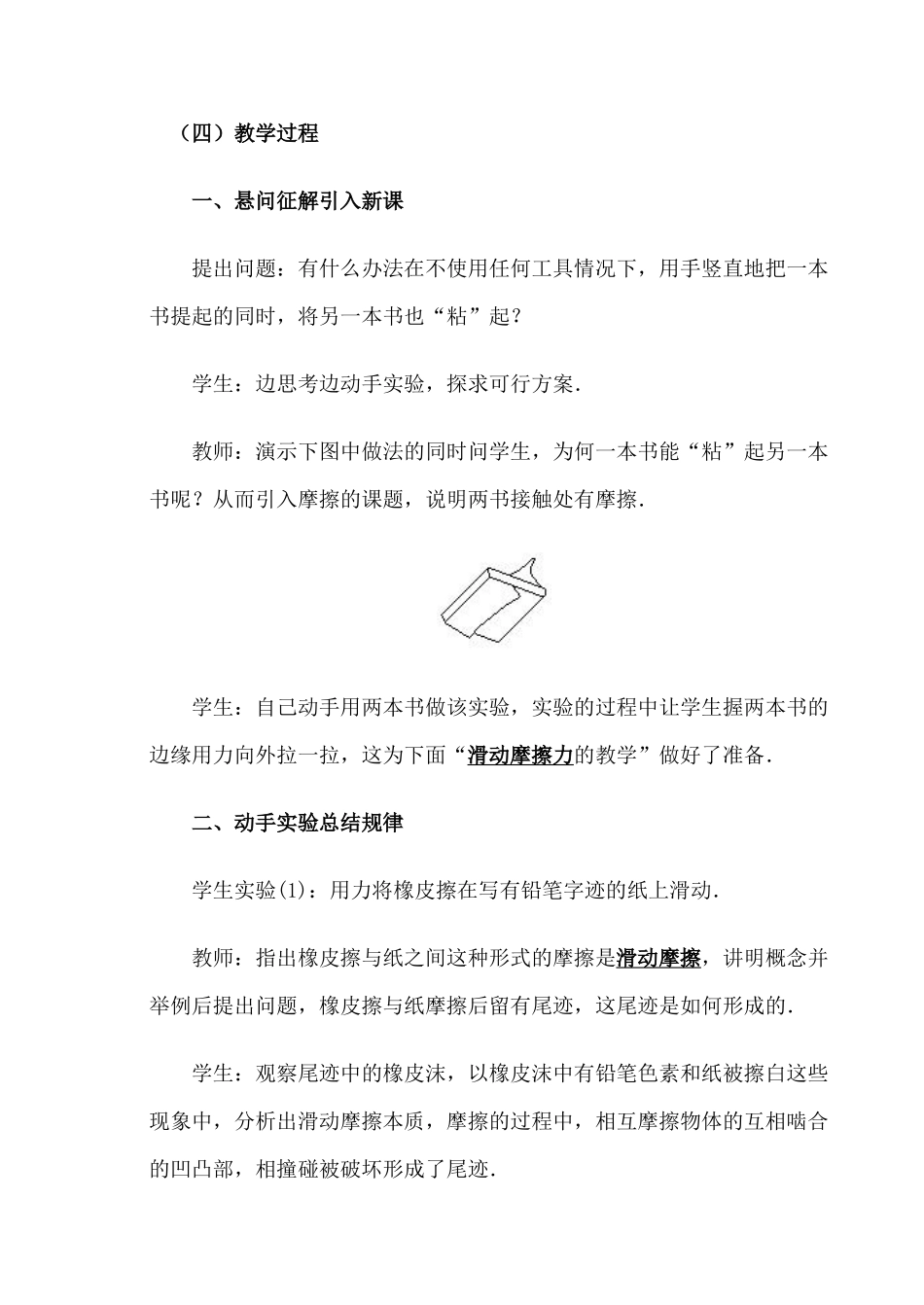 （四）教学过程

一、悬问征解引入新课

提出问题：有什么办法在不使用任何工具情况下，用手竖直地把一本书提起的同时，将另一本书也“粘”起？

学生：边思考边动手实验，探求可行方案.

教师：演示下图中做法的同时问学生，为何一本书能“粘”起另一本书呢？从而引入摩擦的课题，说明两书接触处有摩擦.

学生：自己动手用两本书做该实验，实验的过程中让学生握两本书的边缘用力向外拉一拉，这为下面“滑动摩擦力的教学”做好了准备.

二、动手实验总结规律

学生实验(1)：用力将橡皮擦在写有铅笔字迹的纸上滑动.

教师：指出橡皮擦与纸之间这种形式的摩擦是滑动摩擦，讲明概念并举例后提出问题，橡皮擦与纸摩擦后留有尾迹，这尾迹是如何形成的.

学生：观察尾迹中的橡皮沫，以橡皮沫中有铅笔色素和纸被擦白这些现象中，分析出滑动摩擦本质，摩擦的过程中，相互摩擦物体的互相啮合的凹凸部，相撞碰被破坏形成了尾迹.